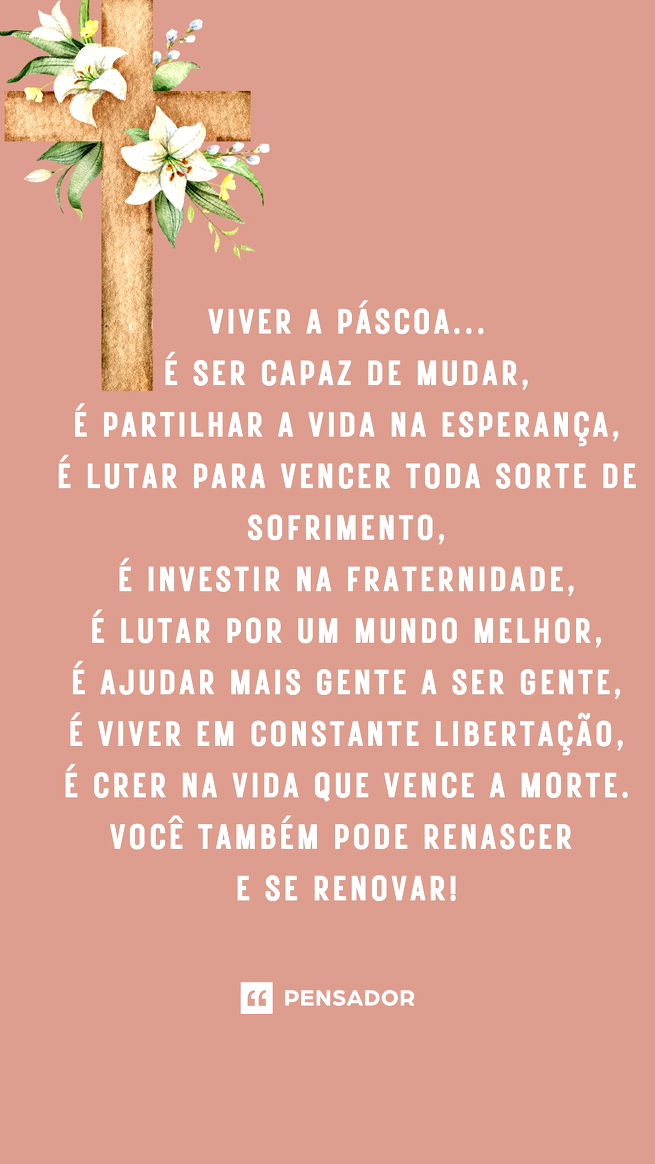 VIVER A PÁSCOA...
É SER CAPAZ DE MUDAR,
É PARTILHAR A VIDA NA ESPERANÇA,
É LUTAR PARA VENCER TODA SORTE DE SOFRIMENTO,
É INVESTIR NA FRATERNIDADE,
É LUTAR POR UM MUNDO MELHOR,
É AJUDAR MAIS GENTE A SER GENTE,
É VIVER EM CONSTANTE LIBERTAÇÃO,
É CRER NA VIDA QUE VENCE A MORTE.
VOCÊ TAMBÉM PODE RENASCER
E SE RENOVAR!

PENSADOR